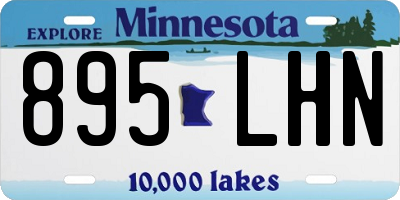 EXPLORE Minnesota

895 LHN

10,000 lakes